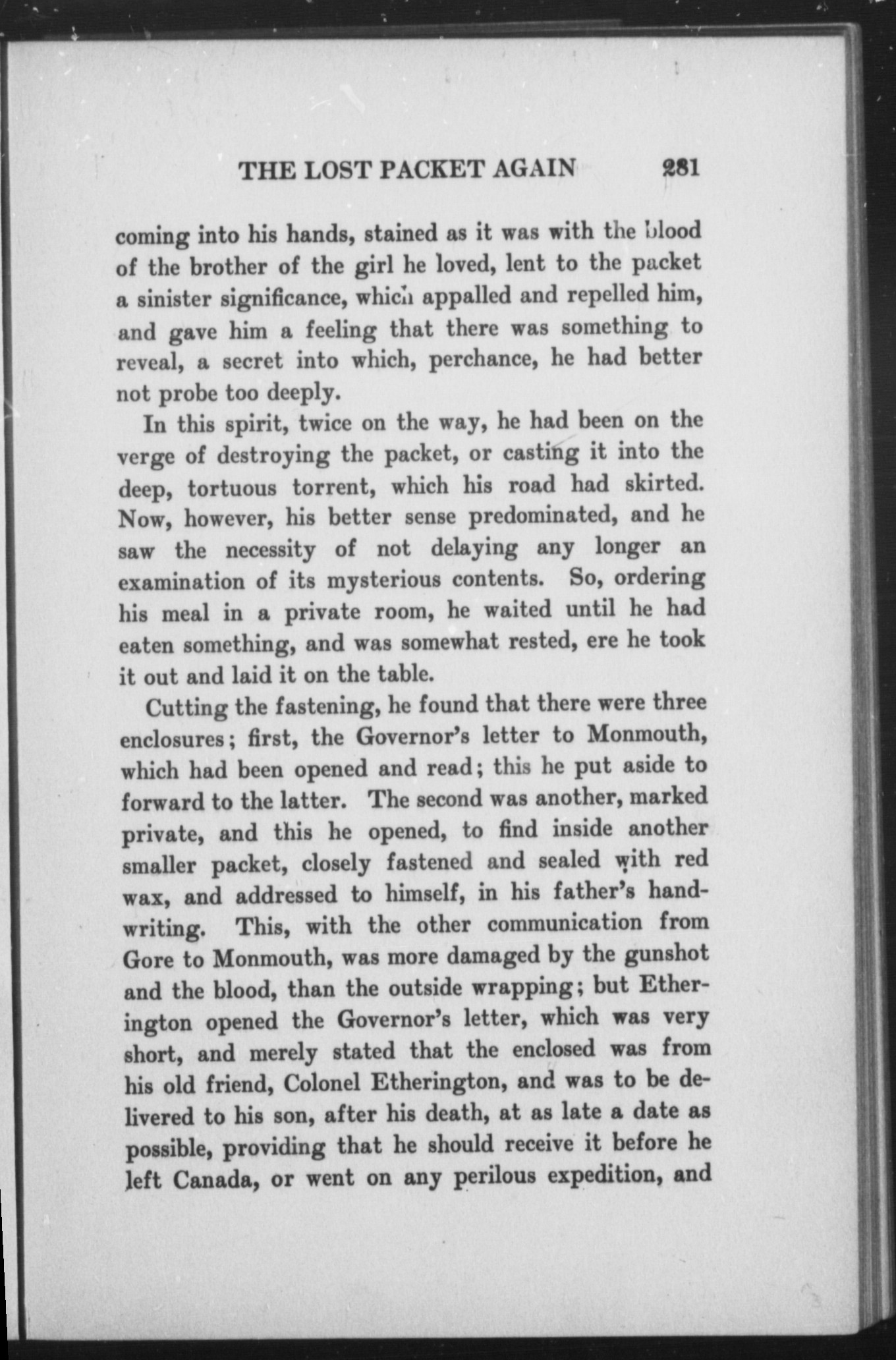 THE LOST PACKET AGAIN 281

coming into his hands, stained as it was with the blood of the brother of the girl he loved, lent to the packet a sinister significance, which appalled and repelled him, and gave him a feeling that there was something to reveal, a secret into which, perchance, he had better not probe too deeply.

In this spirit, twice on the way, he had been on the verge of destroying the packet, or casting it into the deep, tortuous torrent, which his road had skirted. Now, however, his better sense predominated, and he saw the necessity of not delaying any longer an examination of its mysterious contents. So, ordering his meal in a private room, he waited until he had eaten something, and was somewhat rested, ere he took it out and laid it on the table.

Cutting the fastening, he found that there were three enclosures; first, the Governor's letter to Monmouth, which had been opened and read; this he put aside to forward to the latter. The second was another, marked private, and this he opened, to find inside another smaller packet, closely fastened and sealed with red wax, and addressed to himself, in his father's handwriting. This, with the other communication from Gore to Monmouth, was more damaged by the gunshot and the blood, than the outside wrapping; but Etherington opened the Governor's letter, which was very short, and merely stated that the enclosed was from his old friend, Colonel Etherington, and was to be delivered to his son, after his death, at as late a date as possible, providing that he should receive it before he left Canada, or went on any perilous expedition, and